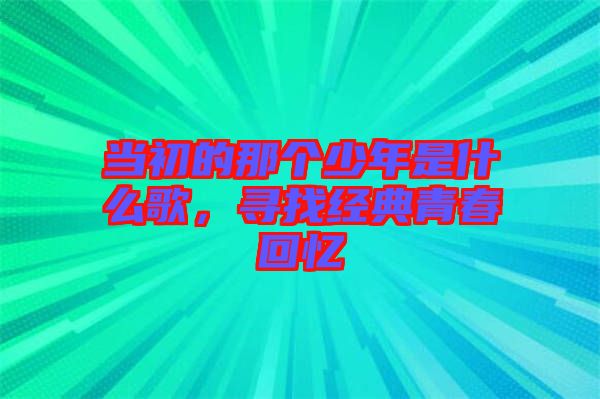 当初的那个少年是什么歌，寻找经典青春回忆